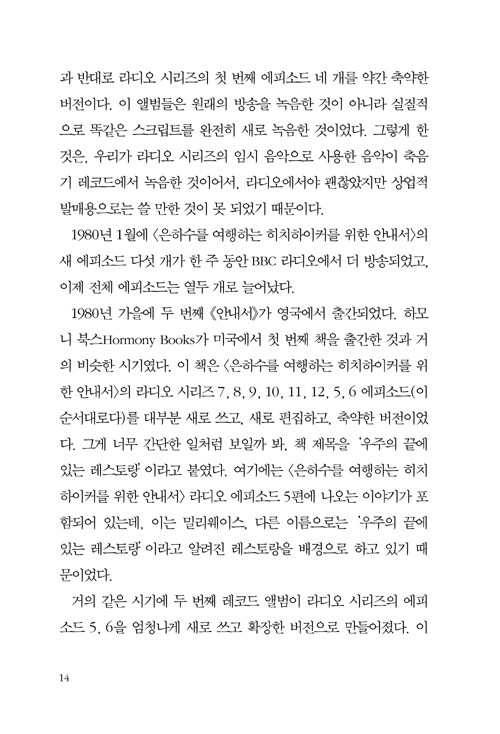 과 반대로 라디오 시리즈의 첫 번째 에피소드 네 개를 약간 축약한 버전이다. 이 앨범들은 원래의 방송을 녹음한 것이 아니라 실질적으로 똑같은 스크립트를 완전히 새로 녹음한 것이었다. 그렇게 한 것은, 우리가 라디오 시리즈의 임시 음악으로 사용한 음악이 축음기 레코드에서 녹음한 것이어서, 라디오에서야 괜찮았지만 상업적 발매용으로는 쓸 만한 것이 못 되었기 때문이다.

1980년 1월에 〈은하수를 여행하는 히치하이커를 위한 안내서〉의 새 에피소드 다섯 개가 한 주 동안 BBC 라디오에서 더 방송되었고, 이제 전체 에피소드는 열두 개로 늘어났다.

1980년 가을에 두 번째 《안내서》가 영국에서 출간되었다. 하모니 북스Hormony Books가 미국에서 첫 번째 책을 출간한 것과 거의 비슷한 시기였다. 이 책은 〈은하수를 여행하는 히치하이커를 위한 안내서〉의 라디오 시리즈 7, 8, 9, 10, 11, 12, 5, 6 에피소드(이 순서대로다)를 대부분 새로 쓰고, 새로 편집하고, 축약한 버전이었다. 그게 너무 간단한 일처럼 보일까 봐, 책 제목을 '우주의 끝에 있는 레스토랑'이라고 붙였다. 여기에는 〈은하수를 여행하는 히치하이커를 위한 안내서〉 라디오 에피소드 5편에 나오는 이야기가 포함되어 있는데, 이는 밀리웨이스, 다른 이름으로는 '우주의 끝에 있는 레스토랑'이라고 알려진 레스토랑을 배경으로 하고 있기 때문이었다.

거의 같은 시기에 두 번째 레코드 앨범이 라디오 시리즈의 에피소드 5, 6을 엄청나게 새로 쓰고 확장한 버전으로 만들어졌다. 이

14